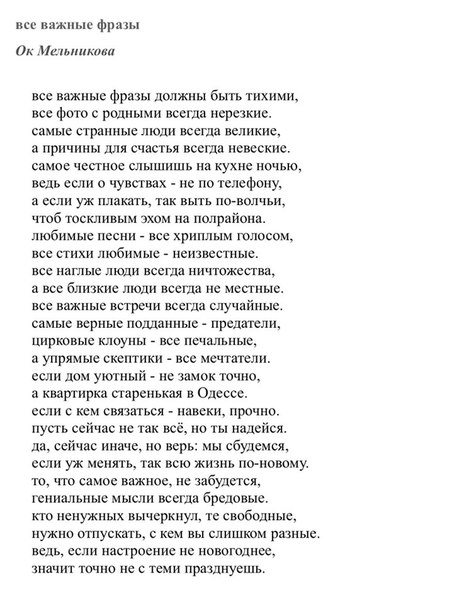 все важные фразы

Ок Мельникова

все важные фразы должны быть тихими,
все фото с родными всегда нерезкие.
самые странные люди всегда великие,
а причины для счастья всегда невеские.
самое честное слышишь на кухне ночью,
ведь если о чувствах - не по телефону,
а если уж плакать, так выть по-волчьи,
чтоб тоскливым эхом на полрайона.
любимые песни - все хриплым голосом,
все стихи любимые - неизвестные.
все наглые люди всегда ничтожества,
а все близкие люди всегда не местные.
все важные встречи всегда случайные.
самые верные подданные - предатели,
цирковые клоуны - все печальные,
а упрямые скептики - все мечтатели.
если дом уютный - не замок точно,
а квартирка старенькая в Одессе.
если с кем связаться - навеки, прочно.
пусть сейчас не так всё, но ты надейся.
да, сейчас иначе, но верь: мы сбудемся,
если уж менять, так всю жизнь по-новому.
то, что самое важное, не забудется,
гениальные мысли всегда бредовые.
кто ненужных вычеркнул, те свободные,
нужно отпускать, с кем вы слишком разные.
ведь, если настроение не новогоднее,
значит точно не с теми празднуешь.